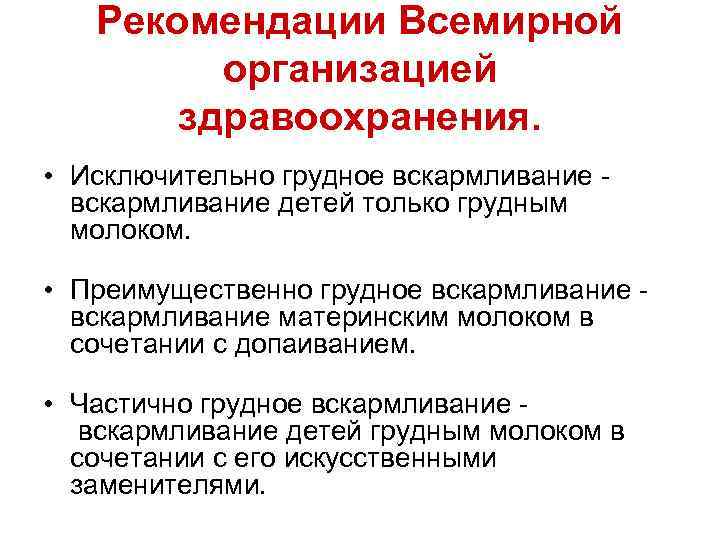 Рекомендации Всемирной организацией здравоохранения.

• Исключительно грудное вскармливание - вскармливание детей только грудным молоком.

• Преимущественно грудное вскармливание - вскармливание материнским молоком в сочетании с допаиванием.

• Частично грудное вскармливание - вскармливание детей грудным молоком в сочетании с его искусственными заменителями.